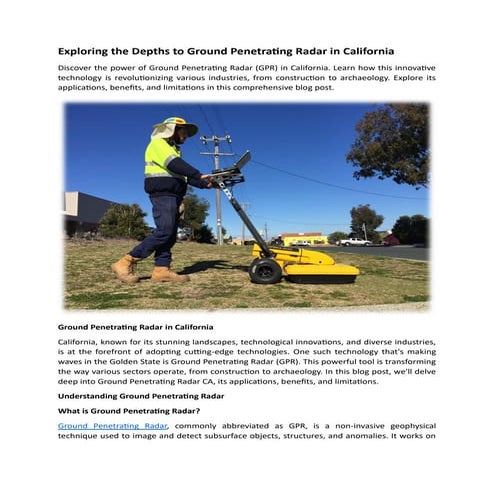 Exploring the Depths to Ground Penetrating Radar in California

Discover the power of Ground Penetrating Radar (GPR) in California. Learn how this innovative technology is revolutionizing various industries, from construction to archaeology. Explore its applications, benefits, and limitations in this comprehensive blog post.

Ground Penetrating Radar in California

California, known for its stunning landscapes, technological innovations, and diverse industries, is at the forefront of adopting cutting-edge technologies. One such technology that's making waves in the Golden State is Ground Penetrating Radar (GPR). This powerful tool is transforming the way various sectors operate, from construction to archaeology. In this blog post, we'll delve deep into Ground Penetrating Radar CA, its applications, benefits, and limitations.

Understanding Ground Penetrating Radar

What is Ground Penetrating Radar?

Ground Penetrating Radar, commonly abbreviated as GPR, is a non-invasive geophysical technique used to image and detect subsurface objects, structures, and anomalies. It works on